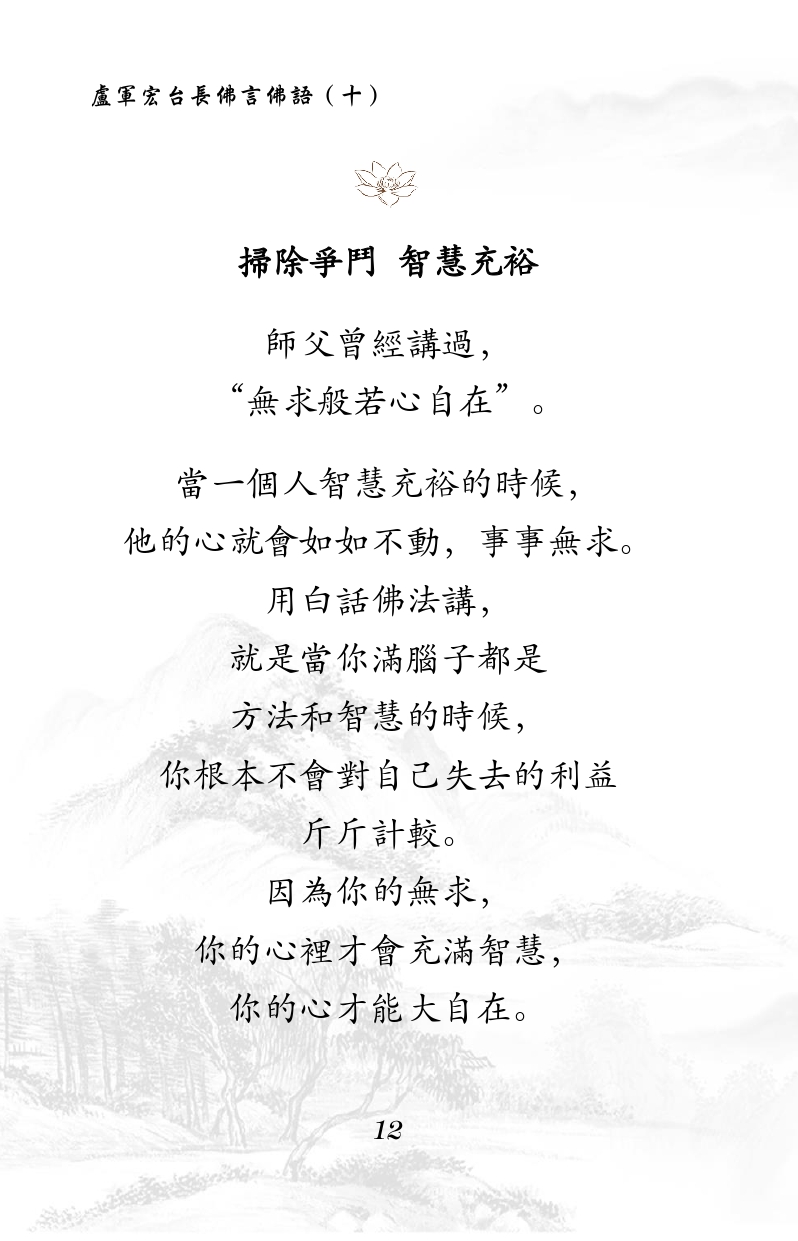 盧軍宏台長佛言佛語（十）

掃除爭鬥 智慧充裕

師父曾經講過，
“無求般若心自在”。

當一個人智慧充裕的時候，
他的心就會如如不動，事事無求。
用白話佛法講，
就是當你滿腦子都是
方法和智慧的時候，
你根本不會對自己失去的利益
斤斤計較。
因為你的無求，
你的心裡才會充滿智慧，
你的心才能大自在。

12